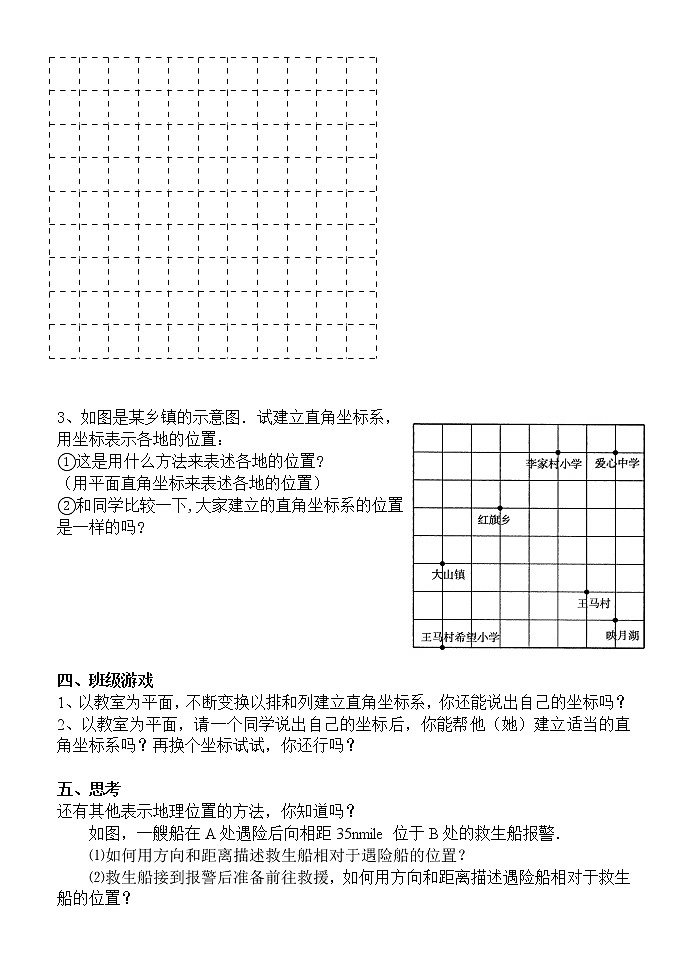 3、如图是某乡镇的示意图．试建立直角坐标系，用坐标表示各地的位置：
①这是用什么方法来表述各地的位置？
（用平面直角坐标来表述各地的位置）
②和同学比较一下，大家建立的直角坐标系的位置是一样的吗？

李家村小学　爱心中学
红旗乡
大山镇
王马村
王马村希望小学　映月湖

四、班级游戏
1、以教室为平面，不断变换以排和列建立直角坐标系，你还能说出自己的坐标吗？
2、以教室为平面，请一个同学说出自己的坐标后，你能帮他（她）建立适当的直角坐标系吗？再换个坐标试试，你还行吗？

五、思考
还有其他表示地理位置的方法，你知道吗？
如图，一艘船在 A 处遇险后向相距 35nmile 位于 B 处的救生船报警．
⑴如何用方向和距离描述救生船相对于遇险船的位置？
⑵救生船接到报警后准备前往救援，如何用方向和距离描述遇险船相对于救生船的位置？